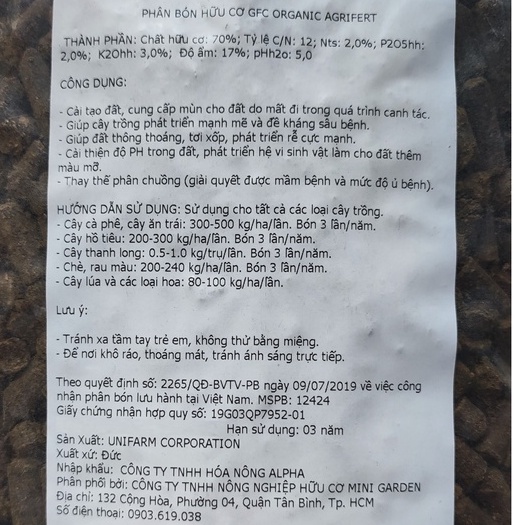 PHÂN BÓN HỮU CƠ GFC ORGANIC AGRIFERT

THÀNH PHẦN: Chất hữu cơ: 70%; Tỷ lệ C/N: 12; Nts: 2,0%; P2O5hh: 2,0%; K2Ohh: 3,0%; Độ ẩm: 17%; pHh2o: 5,0

CÔNG DỤNG:

- Cải tạo đất, cung cấp mùn cho đất do mất đi trong quá trình canh tác.
- Giúp cây trồng phát triển mạnh mẽ và đề kháng sâu bệnh.
- Giúp đất thông thoáng, tơi xốp, phát triển rễ cực mạnh.
- Cải thiện độ PH trong đất, phát triển hệ vi sinh vật làm cho đất thêm màu mỡ.
- Thay thế phân chuồng (giải quyết được mầm bệnh và mức độ ủ bệnh).

HƯỚNG DẪN SỬ DỤNG: Sử dụng cho tất cả các loại cây trồng.
- Cây cà phê, cây ăn trái: 300-500 kg/ha/lần. Bón 3 lần/năm.
- Cây hồ tiêu: 200-300 kg/ha/lần. Bón 3 lần/năm.
- Cây thanh long: 0.5-1.0 kg/trụ/lần. Bón 3 lần/năm.
- Chè, rau màu: 200-240 kg/ha/lần. Bón 3 lần/năm.
- Cây lúa và các loại hoa: 80-100 kg/ha/lần.

Lưu ý:

- Tránh xa tầm tay trẻ em, không thử bằng miệng.
- Để nơi khô ráo, thoáng mát, tránh ánh sáng trực tiếp.

Theo quyết định số: 2265/QĐ-BVTV-PB ngày 09/07/2019 về việc công nhận phân bón lưu hành tại Việt Nam. MSPB: 12424
Giấy chứng nhận hợp quy số: 19G03QP7952-01
Hạn sử dụng: 03 năm
Sản Xuất: UNIFARM CORPORATION
Xuất xứ: Đức
Nhập khẩu: CÔNG TY TNHH HÓA NÔNG ALPHA
Phân phối bởi: CÔNG TY TNHH NÔNG NGHIỆP HỮU CƠ MINI GARDEN
Địa chỉ: 132 Cộng Hòa, Phường 04, Quận Tân Bình, Tp. HCM
Số điện thoại: 0903.619.038